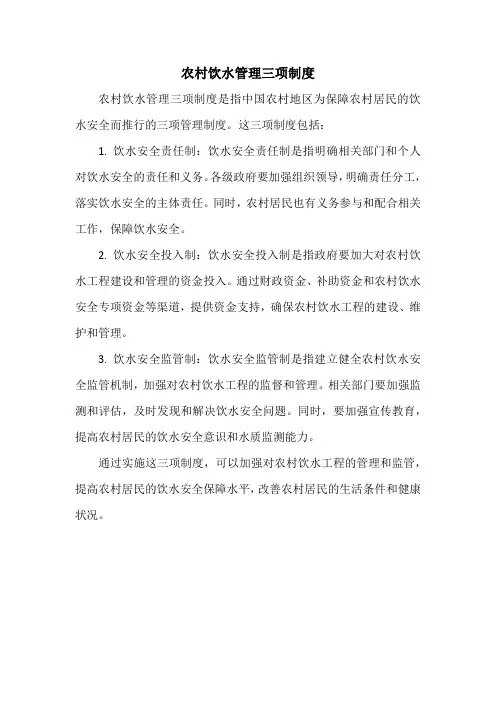 农村饮水管理三项制度

农村饮水管理三项制度是指中国农村地区为保障农村居民的饮水安全而推行的三项管理制度。这三项制度包括：

1. 饮水安全责任制：饮水安全责任制是指明确相关部门和个人对饮水安全的责任和义务。各级政府要加强组织领导，明确责任分工，落实饮水安全的主体责任。同时，农村居民也有义务参与和配合相关工作，保障饮水安全。

2. 饮水安全投入制：饮水安全投入制是指政府要加大对农村饮水工程建设和管理的资金投入。通过财政资金、补助资金和农村饮水安全专项资金等渠道，提供资金支持，确保农村饮水工程的建设、维护和管理。

3. 饮水安全监管制：饮水安全监管制是指建立健全农村饮水安全监管机制，加强对农村饮水工程的监督和管理。相关部门要加强监测和评估，及时发现和解决饮水安全问题。同时，要加强宣传教育，提高农村居民的饮水安全意识和水质监测能力。

通过实施这三项制度，可以加强对农村饮水工程的管理和监管，提高农村居民的饮水安全保障水平，改善农村居民的生活条件和健康状况。